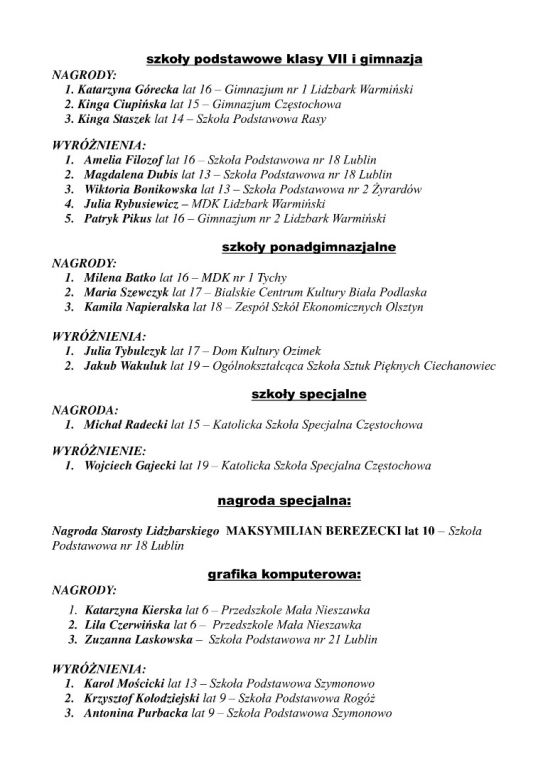 szkoły podstawowe klasy VII i gimnazja

NAGRODY:
1. Katarzyna Górecka lat 16 – Gimnazjum nr 1 Lidzbark Warmiński
2. Kinga Ciupińska lat 15 – Gimnazjum Częstochowa
3. Kinga Staszek lat 14 – Szkoła Podstawowa Rasy

WYRÓŻNIENIA:
1. Amelia Filozof lat 16 – Szkoła Podstawowa nr 18 Lublin
2. Magdalena Dubis lat 13 – Szkoła Podstawowa nr 18 Lublin
3. Wiktoria Bonikowska lat 13 – Szkoła Podstawowa nr 2 Żyrardów
4. Julia Rybusiewicz – MDK Lidzbark Warmiński
5. Patryk Pikus lat 16 – Gimnazjum nr 2 Lidzbark Warmiński

szkoły ponadgimnazjalne

NAGRODY:
1. Milena Batko lat 16 – MDK nr 1 Tychy
2. Maria Szewczyk lat 17 – Bialskie Centrum Kultury Biała Podlaska
3. Kamila Napieralska lat 18 – Zespół Szkół Ekonomicznych Olsztyn

WYRÓŻNIENIA:
1. Julia Tybulczyk lat 17 – Dom Kultury Ozimek
2. Jakub Wakuluk lat 19 – Ogólnokształcąca Szkoła Sztuk Pięknych Ciechanowiec

szkoły specjalne

NAGRODA:
1. Michał Radecki lat 15 – Katolicka Szkoła Specjalna Częstochowa

WYRÓŻNIENIE:
1. Wojciech Gajecki lat 19 – Katolicka Szkoła Specjalna Częstochowa

nagroda specjalna:

Nagroda Starosty Lidzbarskiego MAKSYMILIAN BEREZECKI lat 10 – Szkoła Podstawowa nr 18 Lublin

grafika komputerowa:

NAGRODY:
1. Katarzyna Kierska lat 6 – Przedszkole Mała Nieszawka
2. Lila Czerwińska lat 6 – Przedszkole Mała Nieszawka
3. Zuzanna Laskowska – Szkoła Podstawowa nr 21 Lublin

WYRÓŻNIENIA:
1. Karol Mościcki lat 13 – Szkoła Podstawowa Szymonowo
2. Krzysztof Kołodziejski lat 9 – Szkoła Podstawowa Rogóż
3. Antonina Purbacka lat 9 – Szkoła Podstawowa Szymonowo